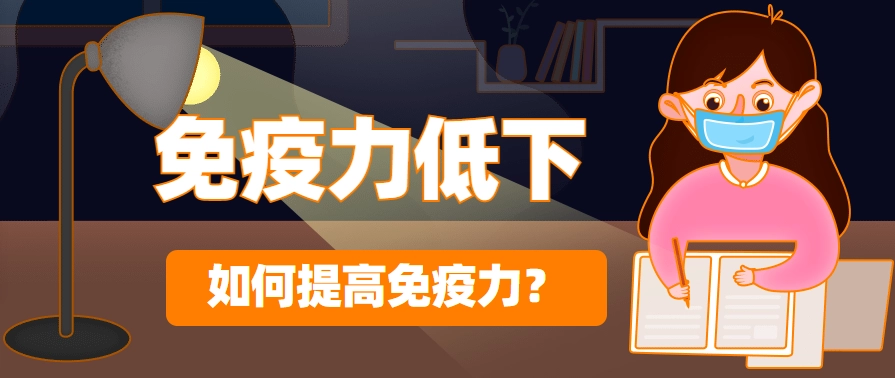 免疫力低下

如何提高免疫力？